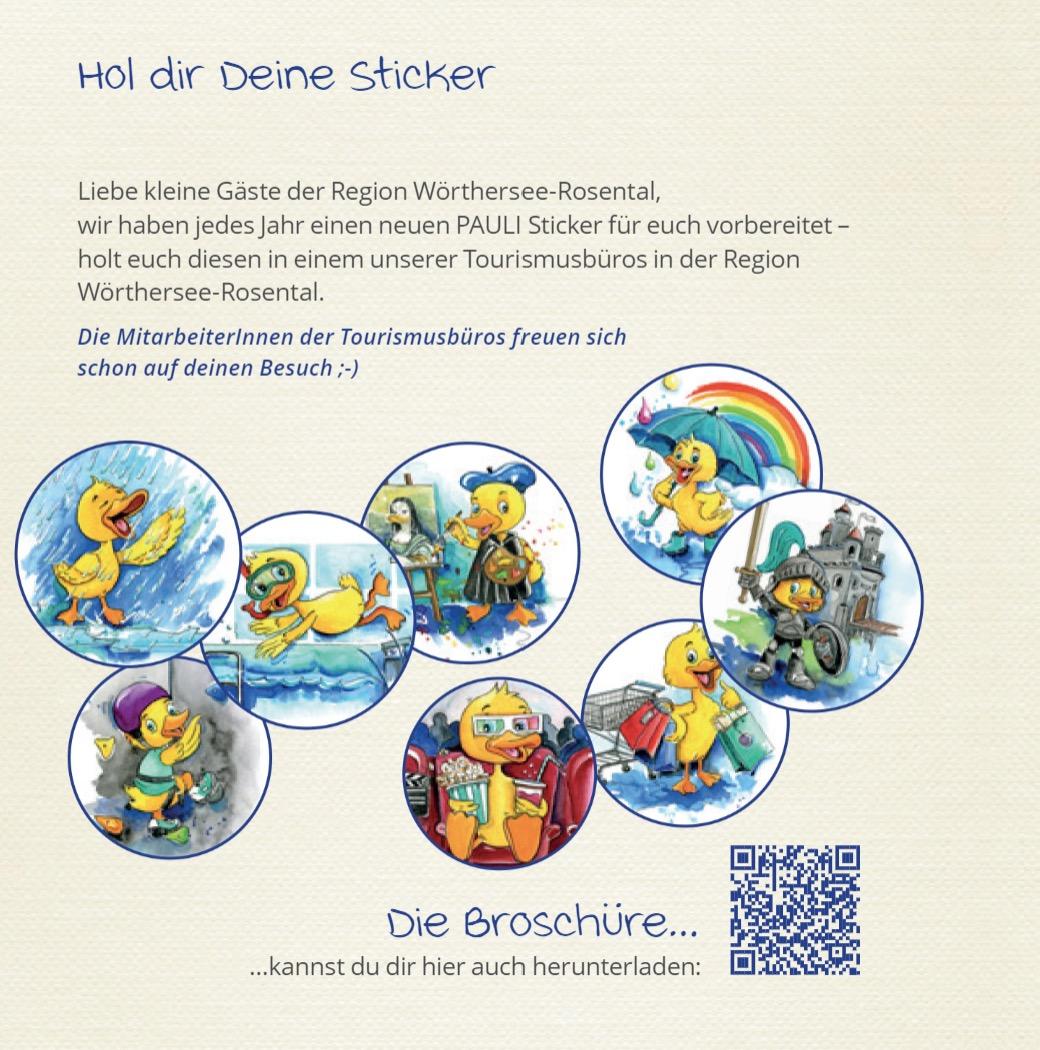 Hol dir Deine Sticker

Liebe kleine Gäste der Region Wörthersee-Rosental, wir haben jedes Jahr einen neuen PAULI Sticker für euch vorbereitet – holt euch diesen in einem unserer Tourismusbüros in der Region Wörthersee-Rosental.

Die MitarbeiterInnen der Tourismusbüros freuen sich schon auf deinen Besuch ;-)

Die Broschüre...
...kannst du dir hier auch herunterladen: